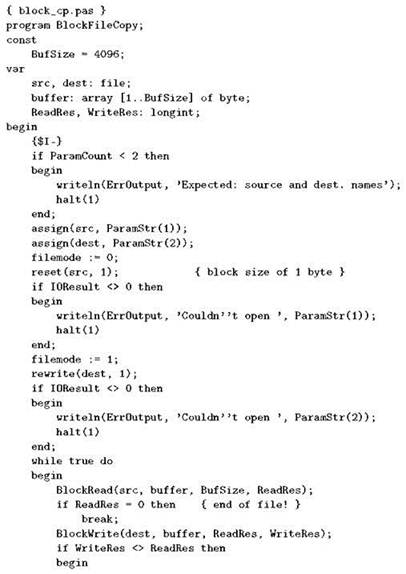 { block_cp.pas }
program BlockFileCopy;
const
    BufSize = 4096;
var
    src, dest: file;
    buffer: array [1..BufSize] of byte;
    ReadRes, WriteRes: longint;
begin
    {$I-}
    if ParamCount < 2 then
    begin
        writeln(ErrOutput, 'Expected: source and dest. names');
        halt(1)
    end;
    assign(src, ParamStr(1));
    assign(dest, ParamStr(2));
    filemode := 0;
    reset(src, 1);              { block size of 1 byte }
    if IOResult <> 0 then
    begin
        writeln(ErrOutput, 'Couldn''t open ', ParamStr(1));
        halt(1)
    end;
    filemode := 1;
    rewrite(dest, 1);
    if IOResult <> 0 then
    begin
        writeln(ErrOutput, 'Couldn''t open ', ParamStr(2));
        halt(1)
    end;
    while true do
    begin
        BlockRead(src, buffer, BufSize, ReadRes);
        if ReadRes = 0 then     { end of file! }
            break;
        BlockWrite(dest, buffer, ReadRes, WriteRes);
        if WriteRes <> ReadRes then
        begin